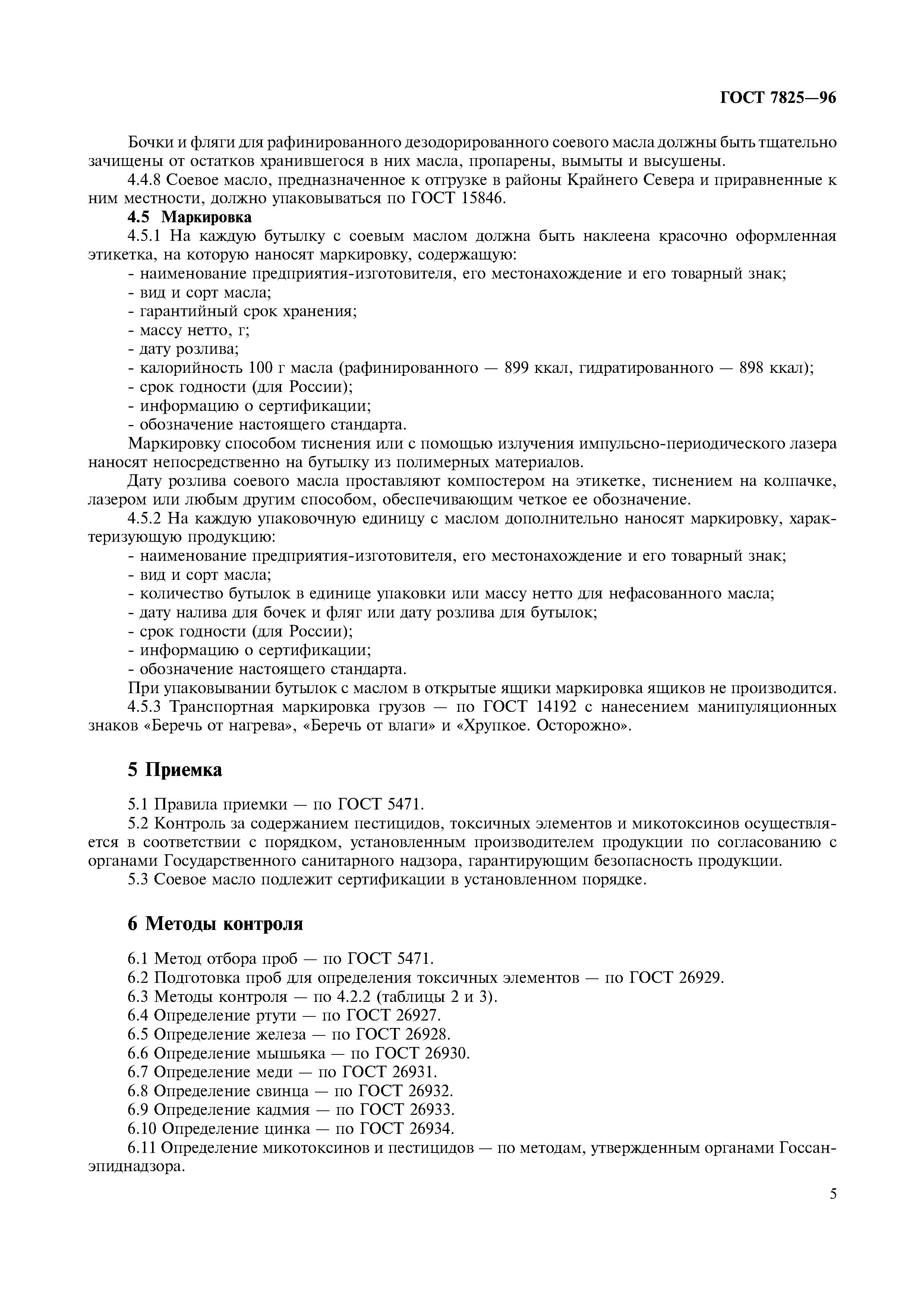 ГОСТ 7825—96

Бочки и фляги для рафинированного дезодорированного соевого масла должны быть тщательно зачищены от остатков хранившегося в них масла, пропарены, вымыты и высушены.

4.4.8 Соевое масло, предназначенное к отгрузке в районы Крайнего Севера и приравненные к ним местности, должно упаковываться по ГОСТ 15846.

4.5 Маркировка

4.5.1 На каждую бутылку с соевым маслом должна быть наклеена красочно оформленная этикетка, на которую наносят маркировку, содержащую:

- наименование предприятия-изготовителя, его местонахождение и его товарный знак;
- вид и сорт масла;
- гарантийный срок хранения;
- массу нетто, г;
- дату розлива;
- калорийность 100 г масла (рафинированного — 899 ккал, гидратированного — 898 ккал);
- срок годности (для России);
- информацию о сертификации;
- обозначение настоящего стандарта.

Маркировку способом тиснения или с помощью излучения импульсно-периодического лазера наносят непосредственно на бутылку из полимерных материалов.

Дату розлива соевого масла проставляют компостером на этикетке, тиснением на колпачке, лазером или любым другим способом, обеспечивающим четкое ее обозначение.

4.5.2 На каждую упаковочную единицу с маслом дополнительно наносят маркировку, характеризующую продукцию:

- наименование предприятия-изготовителя, его местонахождение и его товарный знак;
- вид и сорт масла;
- количество бутылок в единице упаковки или массу нетто для нефасованного масла;
- дату налива для бочек и фляг или дату розлива для бутылок;
- срок годности (для России);
- информацию о сертификации;
- обозначение настоящего стандарта.

При упаковывании бутылок с маслом в открытые ящики маркировка ящиков не производится.

4.5.3 Транспортная маркировка грузов — по ГОСТ 14192 с нанесением манипуляционных знаков «Беречь от нагрева», «Беречь от влаги» и «Хрупкое. Осторожно».

5 Приемка

5.1 Правила приемки — по ГОСТ 5471.

5.2 Контроль за содержанием пестицидов, токсичных элементов и микотоксинов осуществляется в соответствии с порядком, установленным производителем продукции по согласованию с органами Государственного санитарного надзора, гарантирующим безопасность продукции.

5.3 Соевое масло подлежит сертификации в установленном порядке.

6 Методы контроля

6.1 Метод отбора проб — по ГОСТ 5471.
6.2 Подготовка проб для определения токсичных элементов — по ГОСТ 26929.
6.3 Методы контроля — по 4.2.2 (таблицы 2 и 3).
6.4 Определение ртути — по ГОСТ 26927.
6.5 Определение железа — по ГОСТ 26928.
6.6 Определение мышьяка — по ГОСТ 26930.
6.7 Определение меди — по ГОСТ 26931.
6.8 Определение свинца — по ГОСТ 26932.
6.9 Определение кадмия — по ГОСТ 26933.
6.10 Определение цинка — по ГОСТ 26934.
6.11 Определение микотоксинов и пестицидов — по методам, утвержденным органами Госсанэпиднадзора.

5